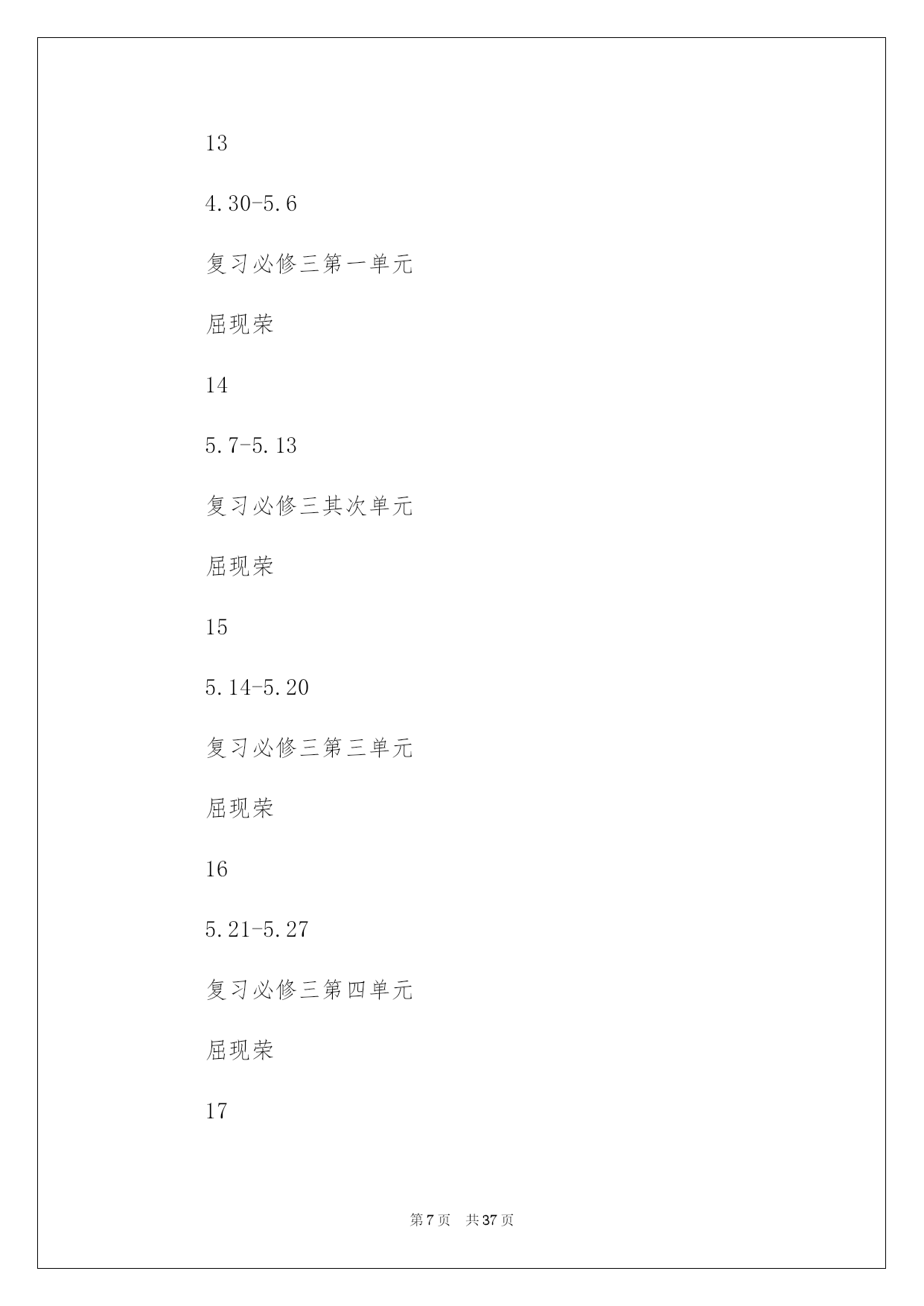 13

4.30-5.6

复习必修三第一单元

屈现荣

14

5.7-5.13

复习必修三其次单元

屈现荣

15

5.14-5.20

复习必修三第三单元

屈现荣

16

5.21-5.27

复习必修三第四单元

屈现荣

17

第 7 页 共 37 页